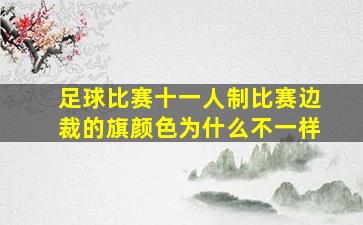 足球比赛十一人制比赛边裁的旗颜色为什么不一样